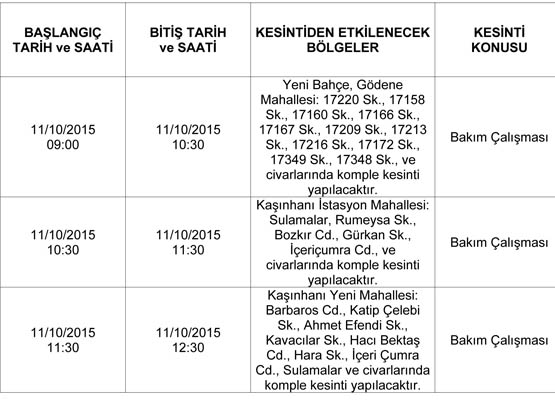 | BAŞLANGIÇ TARİH ve SAATİ | BİTİŞ TARİH ve SAATİ | KESİNTİDEN ETKİLENECEK BÖLGELER | KESİNTİ KONUSU |
|---|---|---|---|
| 11/10/2015 09:00 | 11/10/2015 10:30 | Yeni Bahçe, Gödene Mahallesi: 17220 Sk., 17158 Sk., 17160 Sk., 17166 Sk., 17167 Sk., 17209 Sk., 17213 Sk., 17216 Sk., 17172 Sk., 17349 Sk., 17348 Sk., ve civarlarında komple kesinti yapılacaktır. | Bakım Çalışması |
| 11/10/2015 10:30 | 11/10/2015 11:30 | Kaşınhanı İstasyon Mahallesi: Sulamalar, Rumeysa Sk., Bozkır Cd., Gürkan Sk., İçeriçumra Cd., ve civarlarında komple kesinti yapılacaktır. | Bakım Çalışması |
| 11/10/2015 11:30 | 11/10/2015 12:30 | Kaşınhanı Yeni Mahallesi: Barbaros Cd., Katip Çelebi Sk., Ahmet Efendi Sk., Kavacılar Sk., Hacı Bektaş Cd., Hara Sk., İçeri Çumra Cd., Sulamalar ve civarlarında komple kesinti yapılacaktır. | Bakım Çalışması |